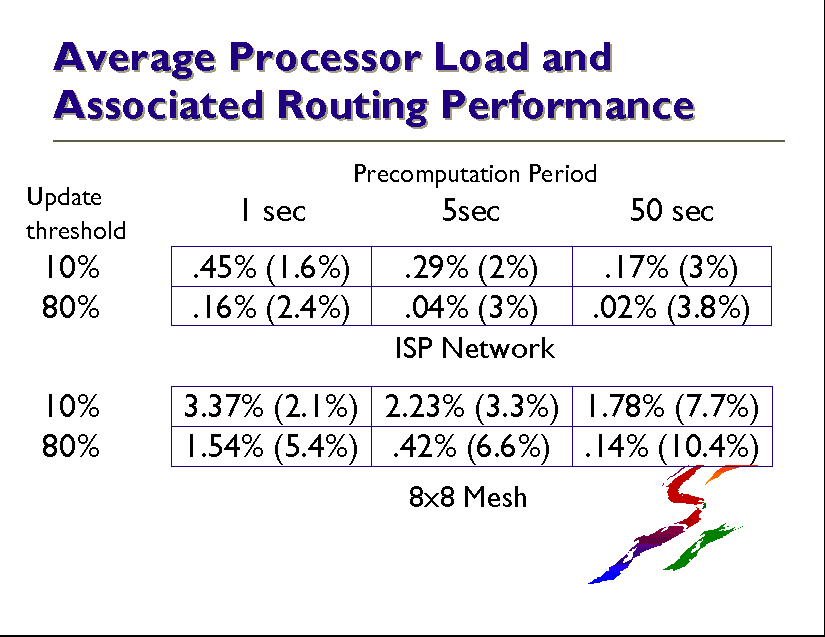 Average Processor Load and Associated Routing Performance

Precomputation Period

| Update threshold | 1 sec | 5sec | 50 sec |
|---|---|---|---|
| 10% | .45% (1.6%) | .29% (2%) | .17% (3%) |
| 80% | .16% (2.4%) | .04% (3%) | .02% (3.8%) |

ISP Network

| | | | |
|---|---|---|---|
| 10% | 3.37% (2.1%) | 2.23% (3.3%) | 1.78% (7.7%) |
| 80% | 1.54% (5.4%) | .42% (6.6%) | .14% (10.4%) |

8x8 Mesh